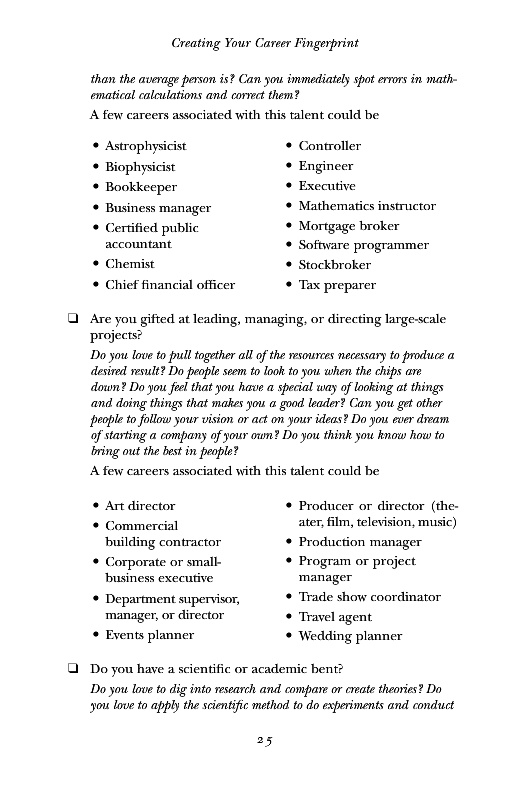 Creating Your Career Fingerprint

than the average person is? Can you immediately spot errors in mathematical calculations and correct them?

A few careers associated with this talent could be

• Astrophysicist
• Biophysicist
• Bookkeeper
• Business manager
• Certified public accountant
• Chemist
• Chief financial officer

• Controller
• Engineer
• Executive
• Mathematics instructor
• Mortgage broker
• Software programmer
• Stockbroker
• Tax preparer

❑ Are you gifted at leading, managing, or directing large-scale projects?

Do you love to pull together all of the resources necessary to produce a desired result? Do people seem to look to you when the chips are down? Do you feel that you have a special way of looking at things and doing things that makes you a good leader? Can you get other people to follow your vision or act on your ideas? Do you ever dream of starting a company of your own? Do you think you know how to bring out the best in people?

A few careers associated with this talent could be

• Art director
• Commercial building contractor
• Corporate or small-business executive
• Department supervisor, manager, or director
• Events planner

• Producer or director (theater, film, television, music)
• Production manager
• Program or project manager
• Trade show coordinator
• Travel agent
• Wedding planner

❑ Do you have a scientific or academic bent?

Do you love to dig into research and compare or create theories? Do you love to apply the scientific method to do experiments and conduct

25